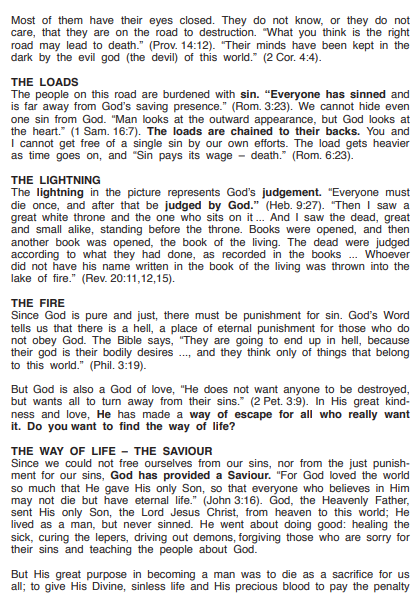 Most of them have their eyes closed. They do not know, or they do not care, that they are on the road to destruction. "What you think is the right road may lead to death." (Prov. 14:12). "Their minds have been kept in the dark by the evil god (the devil) of this world." (2 Cor. 4:4).

THE LOADS
The people on this road are burdened with sin. "Everyone has sinned and is far away from God's saving presence." (Rom. 3:23). We cannot hide even one sin from God. "Man looks at the outward appearance, but God looks at the heart." (1 Sam. 16:7). The loads are chained to their backs. You and I cannot get free of a single sin by our own efforts. The load gets heavier as time goes on, and "Sin pays its wage – death." (Rom. 6:23).

THE LIGHTNING
The lightning in the picture represents God's judgement. "Everyone must die once, and after that be judged by God." (Heb. 9:27). "Then I saw a great white throne and the one who sits on it ... And I saw the dead, great and small alike, standing before the throne. Books were opened, and then another book was opened, the book of the living. The dead were judged according to what they had done, as recorded in the books ... Whoever did not have his name written in the book of the living was thrown into the lake of fire." (Rev. 20:11,12,15).

THE FIRE
Since God is pure and just, there must be punishment for sin. God's Word tells us that there is a hell, a place of eternal punishment for those who do not obey God. The Bible says, "They are going to end up in hell, because their god is their bodily desires ..., and they think only of things that belong to this world." (Phil. 3:19).

But God is also a God of love, "He does not want anyone to be destroyed, but wants all to turn away from their sins." (2 Pet. 3:9). In His great kindness and love, He has made a way of escape for all who really want it. Do you want to find the way of life?

THE WAY OF LIFE – THE SAVIOUR
Since we could not free ourselves from our sins, nor from the just punishment for our sins, God has provided a Saviour. "For God loved the world so much that He gave His only Son, so that everyone who believes in Him may not die but have eternal life." (John 3:16). God, the Heavenly Father, sent His only Son, the Lord Jesus Christ, from heaven to this world; He lived as a man, but never sinned. He went about doing good: healing the sick, curing the lepers, driving out demons, forgiving those who are sorry for their sins and teaching the people about God.

But His great purpose in becoming a man was to die as a sacrifice for us all; to give His Divine, sinless life and His precious blood to pay the penalty